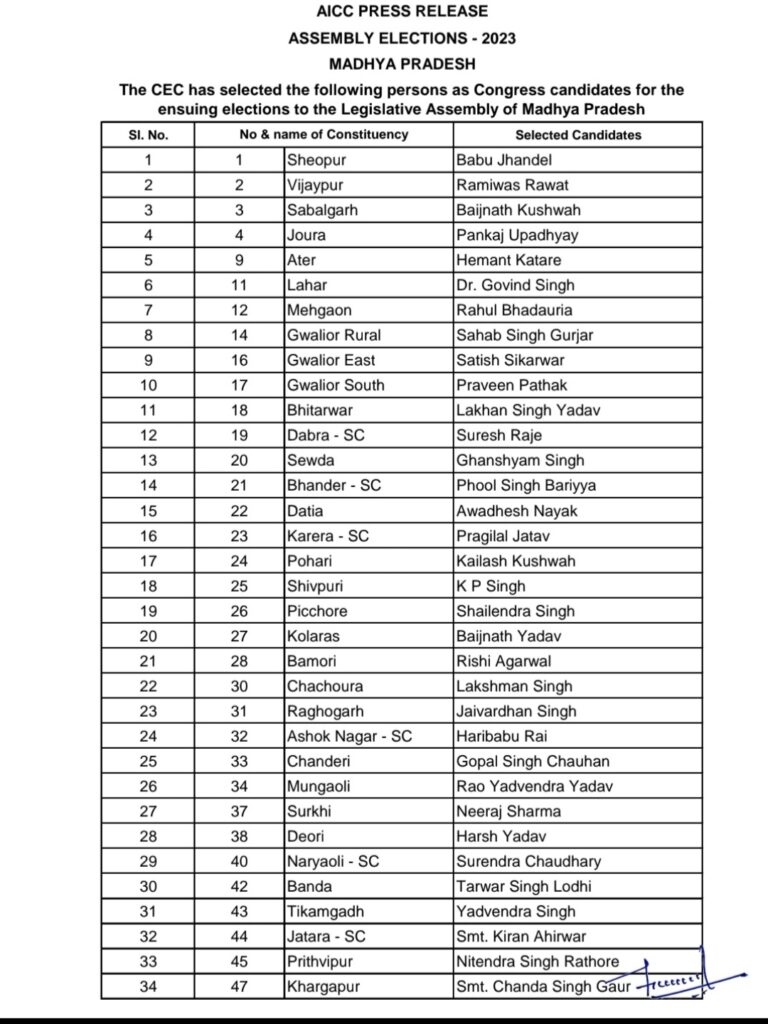 AICC PRESS RELEASE
ASSEMBLY ELECTIONS - 2023
MADHYA PRADESH

The CEC has selected the following persons as Congress candidates for the ensuing elections to the Legislative Assembly of Madhya Pradesh

| Sl. No. | No & name of Constituency | | Selected Candidates |
|---|---|---|---|
| 1 | 1 | Sheopur | Babu Jhandel |
| 2 | 2 | Vijaypur | Ramiwas Rawat |
| 3 | 3 | Sabalgarh | Baijnath Kushwah |
| 4 | 4 | Joura | Pankaj Upadhyay |
| 5 | 9 | Ater | Hemant Katare |
| 6 | 11 | Lahar | Dr. Govind Singh |
| 7 | 12 | Mehgaon | Rahul Bhadauria |
| 8 | 14 | Gwalior Rural | Sahab Singh Gurjar |
| 9 | 16 | Gwalior East | Satish Sikarwar |
| 10 | 17 | Gwalior South | Praveen Pathak |
| 11 | 18 | Bhitarwar | Lakhan Singh Yadav |
| 12 | 19 | Dabra - SC | Suresh Raje |
| 13 | 20 | Sewda | Ghanshyam Singh |
| 14 | 21 | Bhander - SC | Phool Singh Bariyya |
| 15 | 22 | Datia | Awadhesh Nayak |
| 16 | 23 | Karera - SC | Pragilal Jatav |
| 17 | 24 | Pohari | Kailash Kushwah |
| 18 | 25 | Shivpuri | K P Singh |
| 19 | 26 | Picchore | Shailendra Singh |
| 20 | 27 | Kolaras | Baijnath Yadav |
| 21 | 28 | Bamori | Rishi Agarwal |
| 22 | 30 | Chachoura | Lakshman Singh |
| 23 | 31 | Raghogarh | Jaivardhan Singh |
| 24 | 32 | Ashok Nagar - SC | Haribabu Rai |
| 25 | 33 | Chanderi | Gopal Singh Chauhan |
| 26 | 34 | Mungaoli | Rao Yadvendra Yadav |
| 27 | 37 | Surkhi | Neeraj Sharma |
| 28 | 38 | Deori | Harsh Yadav |
| 29 | 40 | Naryaoli - SC | Surendra Chaudhary |
| 30 | 42 | Banda | Tarwar Singh Lodhi |
| 31 | 43 | Tikamgadh | Yadvendra Singh |
| 32 | 44 | Jatara - SC | Smt. Kiran Ahirwar |
| 33 | 45 | Prithvipur | Nitendra Singh Rathore |
| 34 | 47 | Khargapur | Smt. Chanda Singh Gaur |